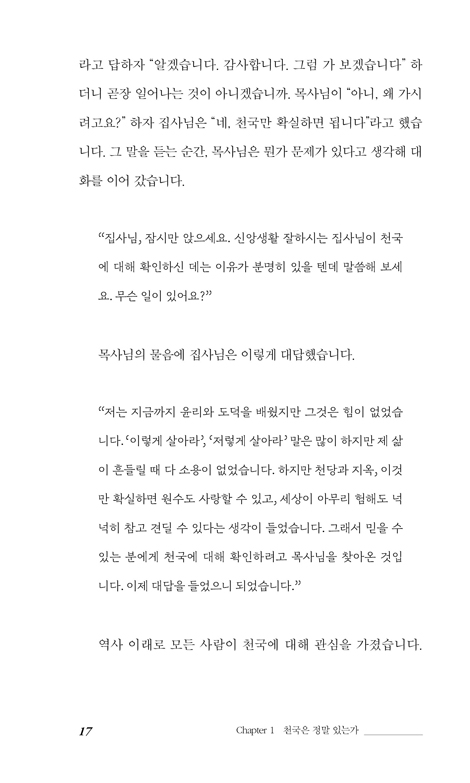 라고 답하자 "알겠습니다. 감사합니다. 그럼 가 보겠습니다" 하더니 곧장 일어나는 것이 아니겠습니까. 목사님이 "아니, 왜 가시려고요?" 하자 집사님은 "네, 천국만 확실하면 됩니다"라고 했습니다. 그 말을 듣는 순간, 목사님은 뭔가 문제가 있다고 생각해 대화를 이어 갔습니다.

"집사님, 잠시만 앉으세요. 신앙생활 잘하시는 집사님이 천국에 대해 확인하신 데는 이유가 분명히 있을 텐데 말씀해 보세요. 무슨 일이 있어요?"

목사님의 물음에 집사님은 이렇게 대답했습니다.

"저는 지금까지 윤리와 도덕을 배웠지만 그것은 힘이 없었습니다. '이렇게 살아라', '저렇게 살아라' 말은 많이 하지만 제 삶이 흔들릴 때 다 소용이 없었습니다. 하지만 천당과 지옥, 이것만 확실하면 원수도 사랑할 수 있고, 세상이 아무리 험해도 넉넉히 참고 견딜 수 있다는 생각이 들었습니다. 그래서 믿을 수 있는 분에게 천국에 대해 확인하려고 목사님을 찾아온 것입니다. 이제 대답을 들었으니 되었습니다."

역사 이래로 모든 사람이 천국에 대해 관심을 가졌습니다.

17 Chapter 1 천국은 정말 있는가